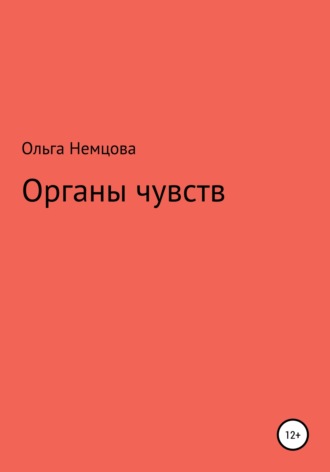 Ольга Немцова

Органы чувств

12+